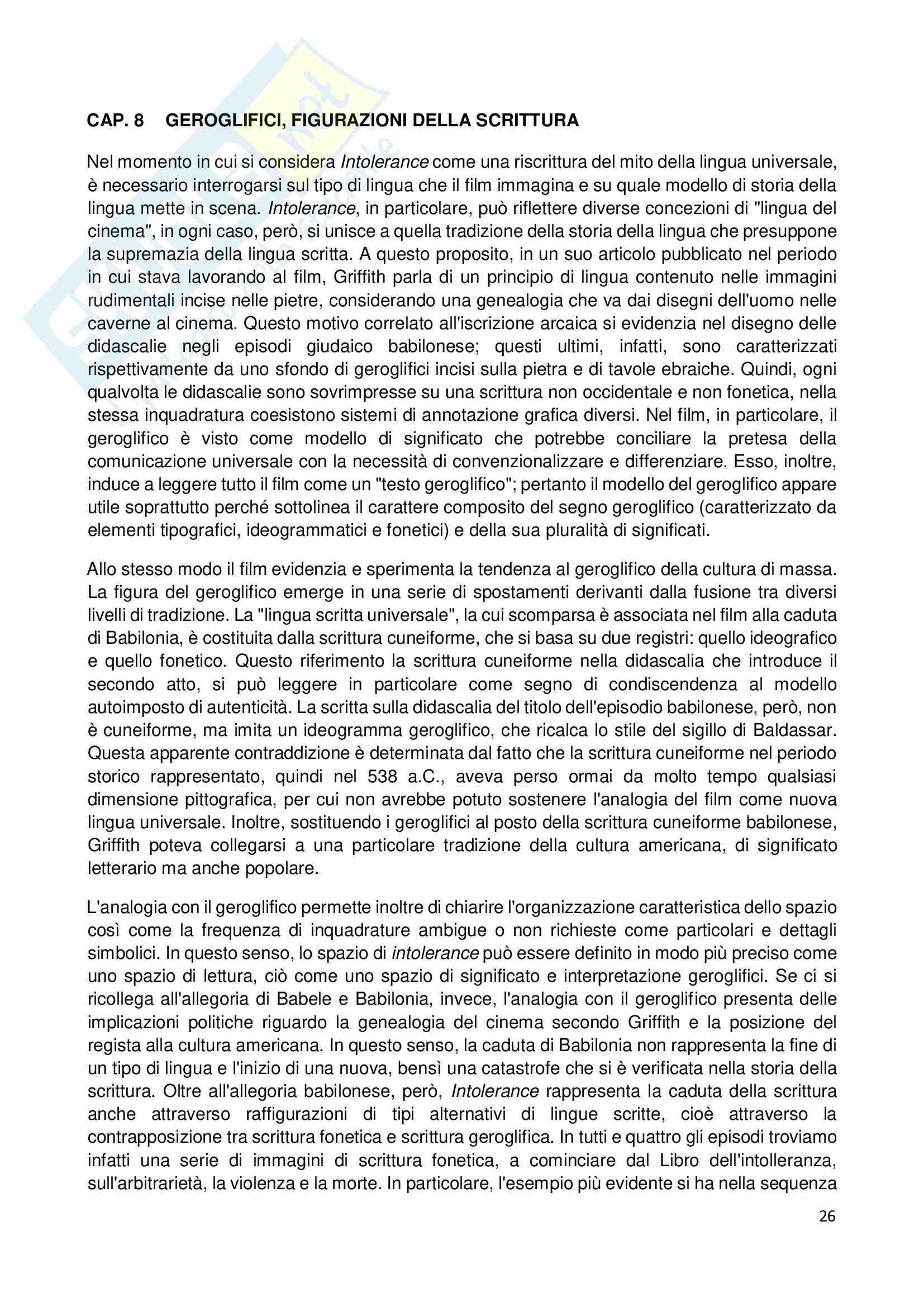 CAP. 8 GEROGLIFICI, FIGURAZIONI DELLA SCRITTURA

Nel momento in cui si considera Intolerance come una riscrittura del mito della lingua universale, è necessario interrogarsi sul tipo di lingua che il film immagina e su quale modello di storia della lingua mette in scena. Intolerance, in particolare, può riflettere diverse concezioni di "lingua del cinema", in ogni caso, però, si unisce a quella tradizione della storia della lingua che presuppone la supremazia della lingua scritta. A questo proposito, in un suo articolo pubblicato nel periodo in cui stava lavorando al film, Griffith parla di un principio di lingua contenuto nelle immagini rudimentali incise nelle pietre, considerando una genealogia che va dai disegni dell'uomo nelle caverne al cinema. Questo motivo correlato all'iscrizione arcaica si evidenzia nel disegno delle didascalie negli episodi giudaico babilonese; questi ultimi, infatti, sono caratterizzati rispettivamente da uno sfondo di geroglifici incisi sulla pietra e di tavole ebraiche. Quindi, ogni qualvolta le didascalie sono sovrimpresse su una scrittura non occidentale e non fonetica, nella stessa inquadratura coesistono sistemi di annotazione grafica diversi. Nel film, in particolare, il geroglifico è visto come modello di significato che potrebbe conciliare la pretesa della comunicazione universale con la necessità di convenzionalizzare e differenziare. Esso, inoltre, induce a leggere tutto il film come un "testo geroglifico"; pertanto il modello del geroglifico appare utile soprattutto perché sottolinea il carattere composito del segno geroglifico (caratterizzato da elementi tipografici, ideogrammatici e fonetici) e della sua pluralità di significati.

Allo stesso modo il film evidenzia e sperimenta la tendenza al geroglifico della cultura di massa. La figura del geroglifico emerge in una serie di spostamenti derivanti dalla fusione tra diversi livelli di tradizione. La "lingua scritta universale", la cui scomparsa è associata nel film alla caduta di Babilonia, è costituita dalla scrittura cuneiforme, che si basa su due registri: quello ideografico e quello fonetico. Questo riferimento la scrittura cuneiforme nella didascalia che introduce il secondo atto, si può leggere in particolare come segno di condiscendenza al modello autoimposto di autenticità. La scritta sulla didascalia del titolo dell'episodio babilonese, però, non è cuneiforme, ma imita un ideogramma geroglifico, che ricalca lo stile del sigillo di Baldassar. Questa apparente contraddizione è determinata dal fatto che la scrittura cuneiforme nel periodo storico rappresentato, quindi nel 538 a.C., aveva perso ormai da molto tempo qualsiasi dimensione pittografica, per cui non avrebbe potuto sostenere l'analogia del film come nuova lingua universale. Inoltre, sostituendo i geroglifici al posto della scrittura cuneiforme babilonese, Griffith poteva collegarsi a una particolare tradizione della cultura americana, di significato letterario ma anche popolare.

L'analogia con il geroglifico permette inoltre di chiarire l'organizzazione caratteristica dello spazio così come la frequenza di inquadrature ambigue o non richieste come particolari e dettagli simbolici. In questo senso, lo spazio di intolerance può essere definito in modo più preciso come uno spazio di lettura, ciò come uno spazio di significato e interpretazione geroglifici. Se ci si ricollega all'allegoria di Babele e Babilonia, invece, l'analogia con il geroglifico presenta delle implicazioni politiche riguardo la genealogia del cinema secondo Griffith e la posizione del regista alla cultura americana. In questo senso, la caduta di Babilonia non rappresenta la fine di un tipo di lingua e l'inizio di una nuova, bensì una catastrofe che si è verificata nella storia della scrittura. Oltre all'allegoria babilonese, però, Intolerance rappresenta la caduta della scrittura anche attraverso raffigurazioni di tipi alternativi di lingue scritte, cioè attraverso la contrapposizione tra scrittura fonetica e scrittura geroglifica. In tutti e quattro gli episodi troviamo infatti una serie di immagini di scrittura fonetica, a cominciare dal Libro dell'intolleranza, sull'arbitrarietà, la violenza e la morte. In particolare, l'esempio più evidente si ha nella sequenza

26